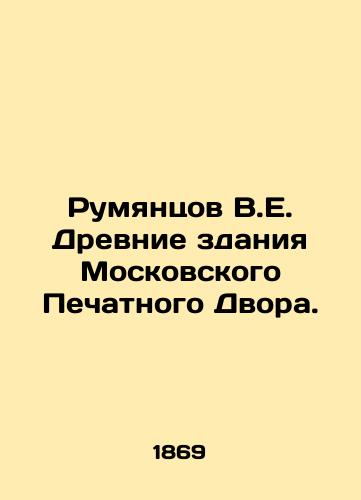 Румянцов В.Е. Древние здания Московского Печатного Двора.

1869